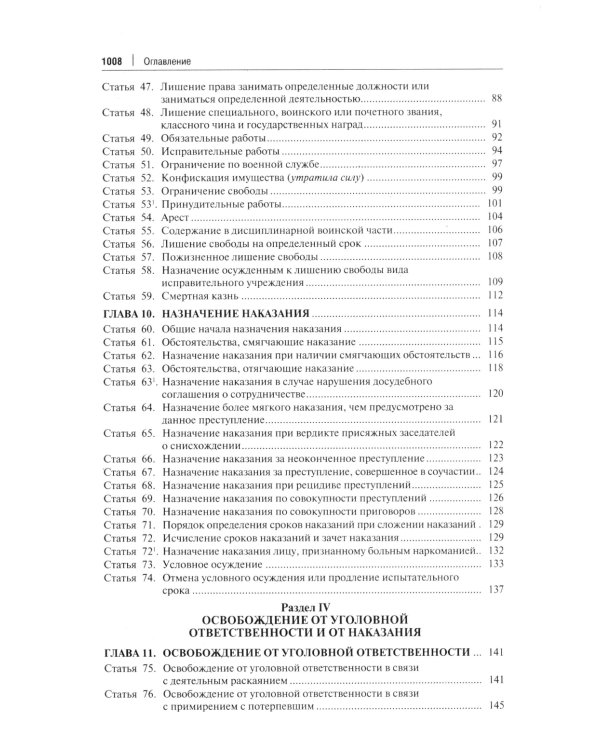 1008 | Оглавление

Статья 47. Лишение права занимать определенные должности или заниматься определенной деятельностью 88
Статья 48. Лишение специального, воинского или почетного звания, классного чина и государственных наград 91
Статья 49. Обязательные работы 92
Статья 50. Исправительные работы 94
Статья 51. Ограничение по военной службе 97
Статья 52. Конфискация имущества (утратила силу) 99
Статья 53. Ограничение свободы 99
Статья $53^{1}$. Принудительные работы 101
Статья 54. Арест 104
Статья 55. Содержание в дисциплинарной воинской части 106
Статья 56. Лишение свободы на определенный срок 107
Статья 57. Пожизненное лишение свободы 108
Статья 58. Назначение осужденным к лишению свободы вида исправительного учреждения 109
Статья 59. Смертная казнь 112

ГЛАВА 10. НАЗНАЧЕНИЕ НАКАЗАНИЯ 114
Статья 60. Общие начала назначения наказания 114
Статья 61. Обстоятельства, смягчающие наказание 115
Статья 62. Назначение наказания при наличии смягчающих обстоятельств 116
Статья 63. Обстоятельства, отягчающие наказание 118
Статья $63^{1}$. Назначение наказания в случае нарушения досудебного соглашения о сотрудничестве 120
Статья 64. Назначение более мягкого наказания, чем предусмотрено за данное преступление 121
Статья 65. Назначение наказания при вердикте присяжных заседателей о снисхождении 122
Статья 66. Назначение наказания за неоконченное преступление 123
Статья 67. Назначение наказания за преступление, совершенное в соучастии 124
Статья 68. Назначение наказания при рецидиве преступлений 125
Статья 69. Назначение наказания по совокупности преступлений 126
Статья 70. Назначение наказания по совокупности приговоров 128
Статья 71. Порядок определения сроков наказаний при сложении наказаний 129
Статья 72. Исчисление сроков наказаний и зачет наказания 129
Статья $72^{1}$. Назначение наказания лицу, признанному больным наркоманией 132
Статья 73. Условное осуждение 133
Статья 74. Отмена условного осуждения или продление испытательного срока 137

Раздел IV
ОСВОБОЖДЕНИЕ ОТ УГОЛОВНОЙ ОТВЕТСТВЕННОСТИ И ОТ НАКАЗАНИЯ

ГЛАВА 11. ОСВОБОЖДЕНИЕ ОТ УГОЛОВНОЙ ОТВЕТСТВЕННОСТИ 141
Статья 75. Освобождение от уголовной ответственности в связи с деятельным раскаянием 141
Статья 76. Освобождение от уголовной ответственности в связи с примирением с потерпевшим 145